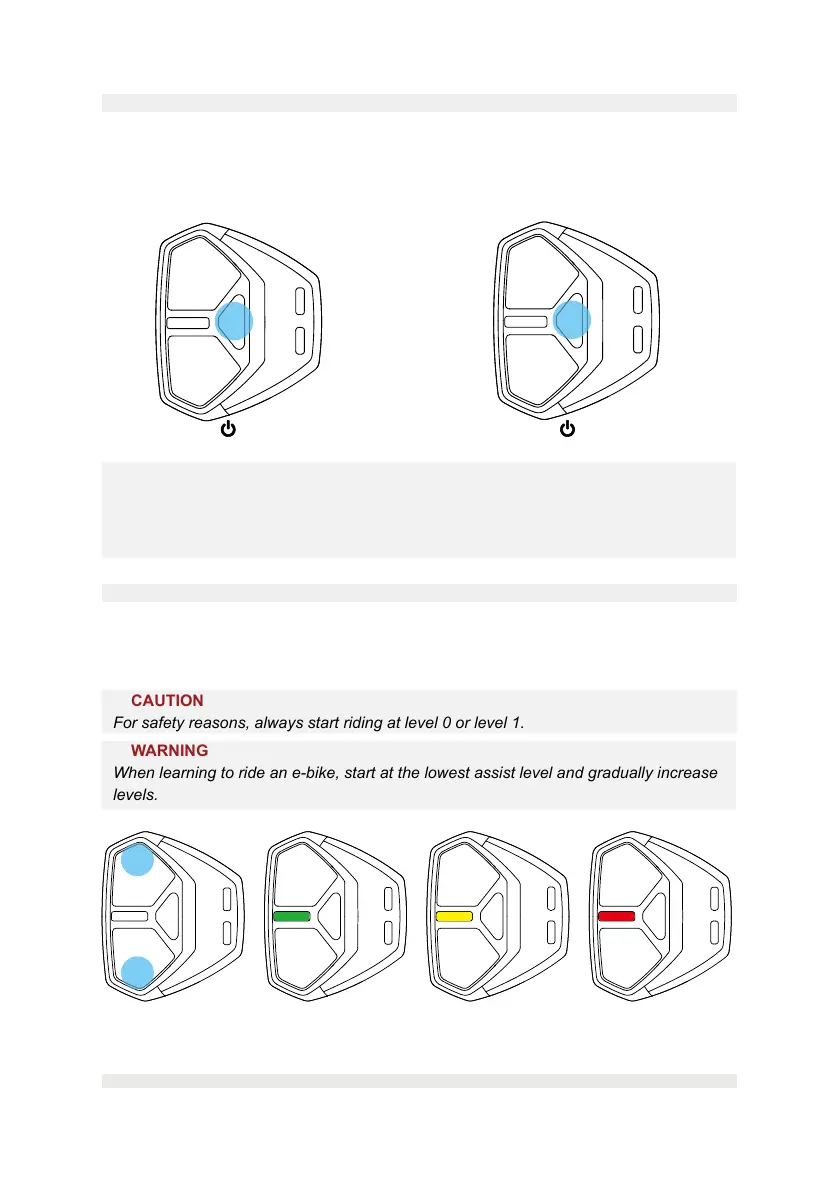 CAUTION
For safety reasons, always start riding at level 0 or level 1.

WARNING
When learning to ride an e-bike, start at the lowest assist level and gradually increase levels.